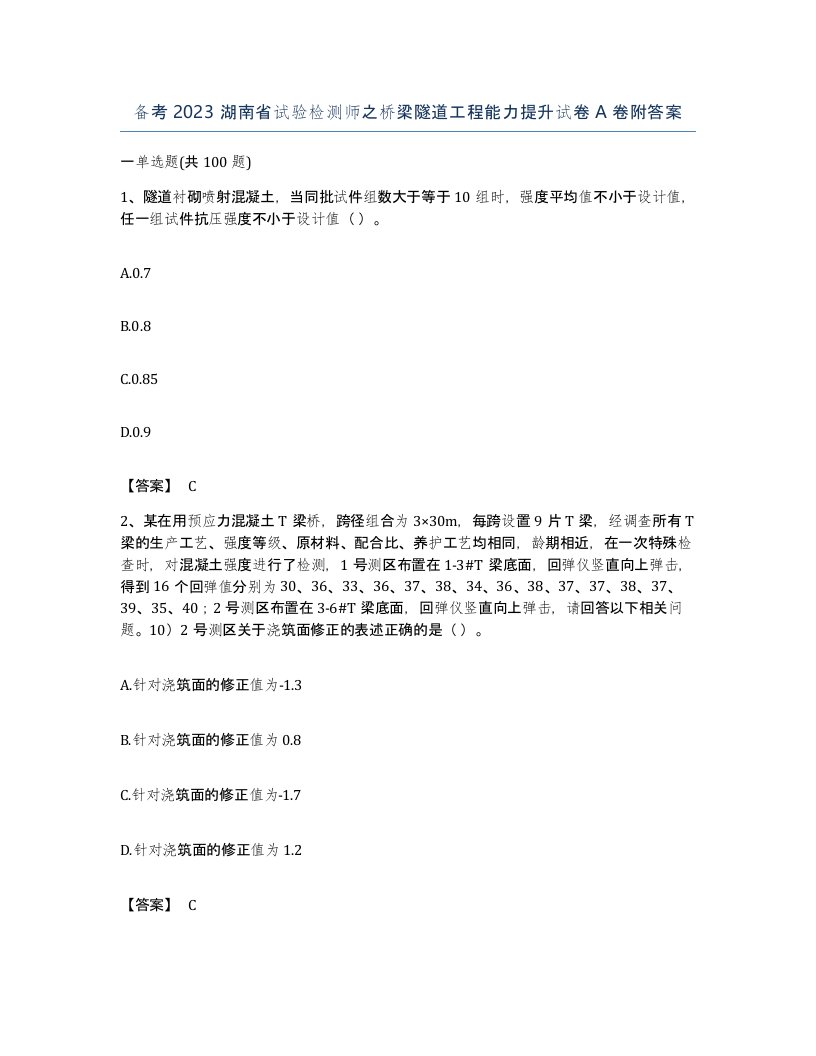 备考 2023 湖南省试验检测师之桥梁隧道工程能力提升试卷 A 卷附答案

一单选题(共 100 题)

1、隧道衬砌喷射混凝土，当同批试件组数大于等于 10 组时，强度平均值不小于设计值，任一组试件抗压强度不小于设计值（ ）。

A.0.7

B.0.8

C.0.85

D.0.9

【答案】 C

2、某在用预应力混凝土 T 梁桥，跨径组合为 3×30m，每跨设置 9 片 T 梁，经调查所有 T 梁的生产工艺、强度等级、原材料、配合比、养护工艺均相同，龄期相近，在一次特殊检查时，对混凝土强度进行了检测，1 号测区布置在 1-3#T 梁底面，回弹仪竖直向上弹击，得到 16 个回弹值分别为 30、36、33、36、37、38、34、36、38、37、37、38、37、39、35、40；2 号测区布置在 3-6#T 梁底面，回弹仪竖直向上弹击，请回答以下相关问题。10）2 号测区关于浇筑面修正的表述正确的是（ ）。

A.针对浇筑面的修正值为-1.3

B.针对浇筑面的修正值为 0.8

C.针对浇筑面的修正值为-1.7

D.针对浇筑面的修正值为 1.2

【答案】 C